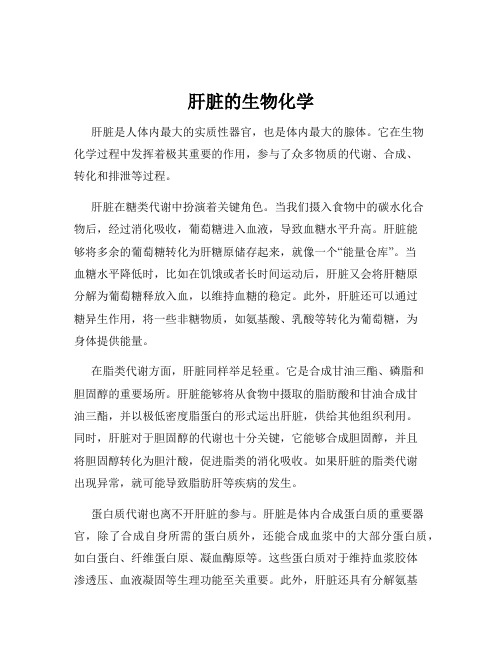 肝脏的生物化学

肝脏是人体内最大的实质性器官，也是体内最大的腺体。它在生物化学过程中发挥着极其重要的作用，参与了众多物质的代谢、合成、转化和排泄等过程。

肝脏在糖类代谢中扮演着关键角色。当我们摄入食物中的碳水化合物后，经过消化吸收，葡萄糖进入血液，导致血糖水平升高。肝脏能够将多余的葡萄糖转化为肝糖原储存起来，就像一个“能量仓库”。当血糖水平降低时，比如在饥饿或者长时间运动后，肝脏又会将肝糖原分解为葡萄糖释放入血，以维持血糖的稳定。此外，肝脏还可以通过糖异生作用，将一些非糖物质，如氨基酸、乳酸等转化为葡萄糖，为身体提供能量。

在脂类代谢方面，肝脏同样举足轻重。它是合成甘油三酯、磷脂和胆固醇的重要场所。肝脏能够将从食物中摄取的脂肪酸和甘油合成甘油三酯，并以极低密度脂蛋白的形式运出肝脏，供给其他组织利用。同时，肝脏对于胆固醇的代谢也十分关键，它能够合成胆固醇，并且将胆固醇转化为胆汁酸，促进脂类的消化吸收。如果肝脏的脂类代谢出现异常，就可能导致脂肪肝等疾病的发生。

蛋白质代谢也离不开肝脏的参与。肝脏是体内合成蛋白质的重要器官，除了合成自身所需的蛋白质外，还能合成血浆中的大部分蛋白质，如白蛋白、纤维蛋白原、凝血酶原等。这些蛋白质对于维持血浆胶体渗透压、血液凝固等生理功能至关重要。此外，肝脏还具有分解氨基